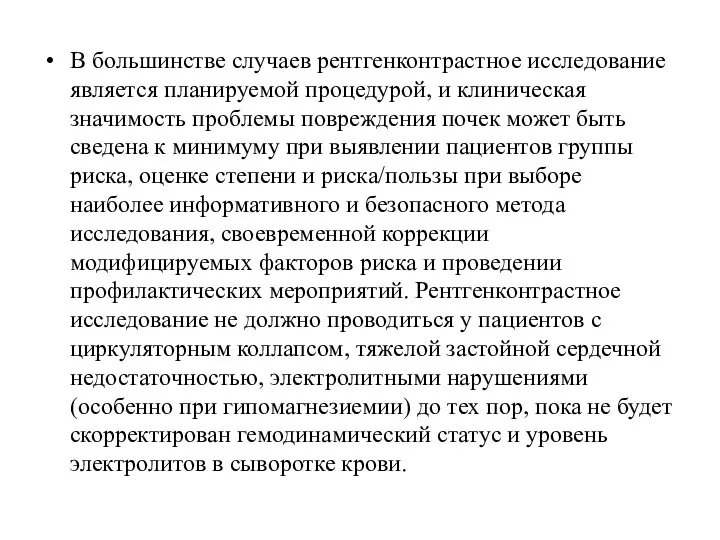 • В большинстве случаев рентгенконтрастное исследование является планируемой процедурой, и клиническая значимость проблемы повреждения почек может быть сведена к минимуму при выявлении пациентов группы риска, оценке степени и риска/пользы при выборе наиболее информативного и безопасного метода исследования, своевременной коррекции модифицируемых факторов риска и проведении профилактических мероприятий. Рентгенконтрастное исследование не должно проводиться у пациентов с циркуляторным коллапсом, тяжелой застойной сердечной недостаточностью, электролитными нарушениями (особенно при гипомагнезиемии) до тех пор, пока не будет скорректирован гемодинамический статус и уровень электролитов в сыворотке крови.